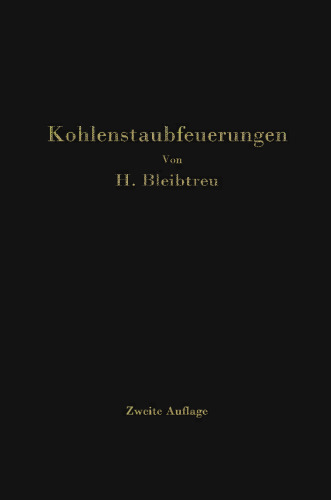 Kohlenstaubfeuerungen

Von

H. Bleibtreu

Zweite Auflage